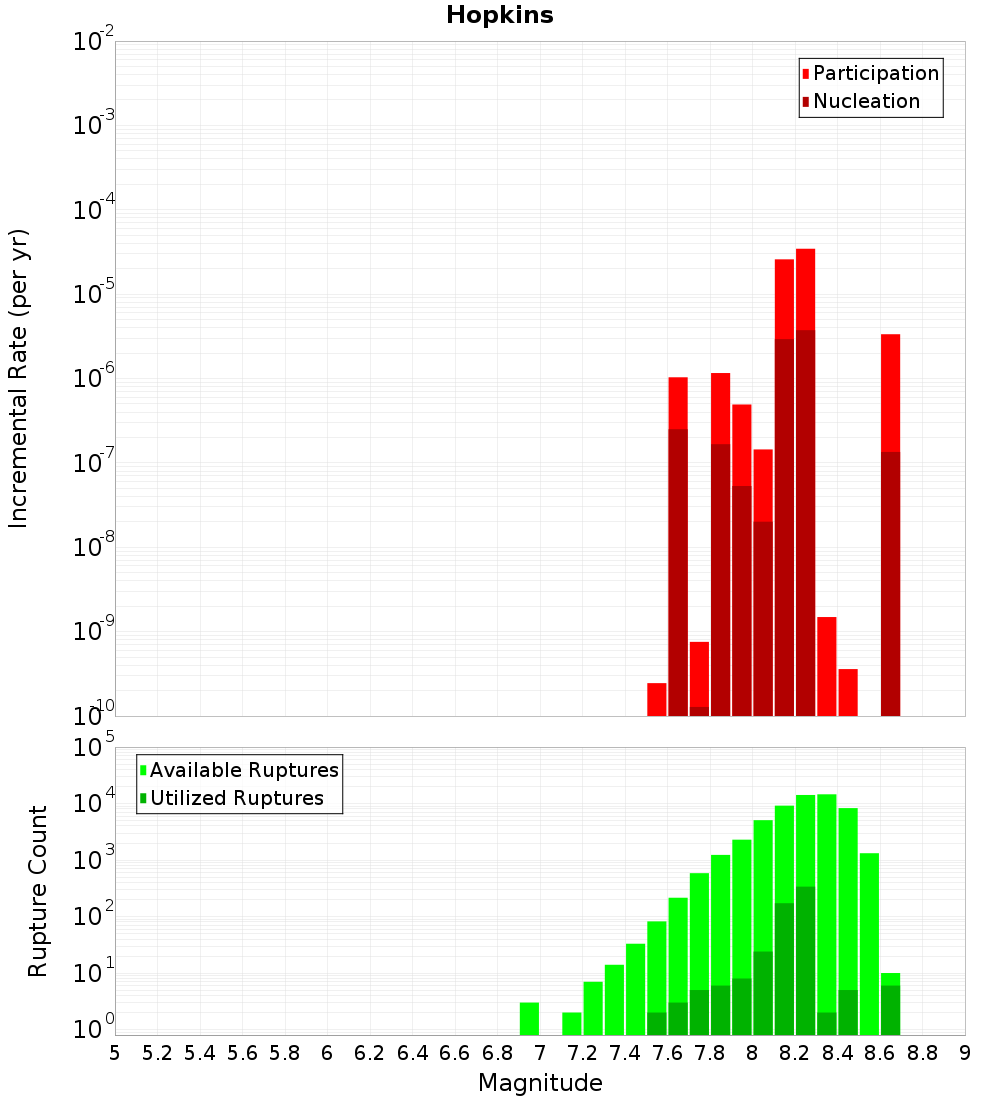 Hopkins

Participation
Nucleation

Incremental Rate (per yr)

$10^{-2}$
$10^{-3}$
$10^{-4}$
$10^{-5}$
$10^{-6}$
$10^{-7}$
$10^{-8}$
$10^{-9}$
$10^{-10}$

Available Ruptures
Utilized Ruptures

Rupture Count

$10^{5}$
$10^{4}$
$10^{3}$
$10^{2}$
$10^{1}$
$10^{0}$

5 5.2 5.4 5.6 5.8 6 6.2 6.4 6.6 6.8 7 7.2 7.4 7.6 7.8 8 8.2 8.4 8.6 8.8 9

Magnitude